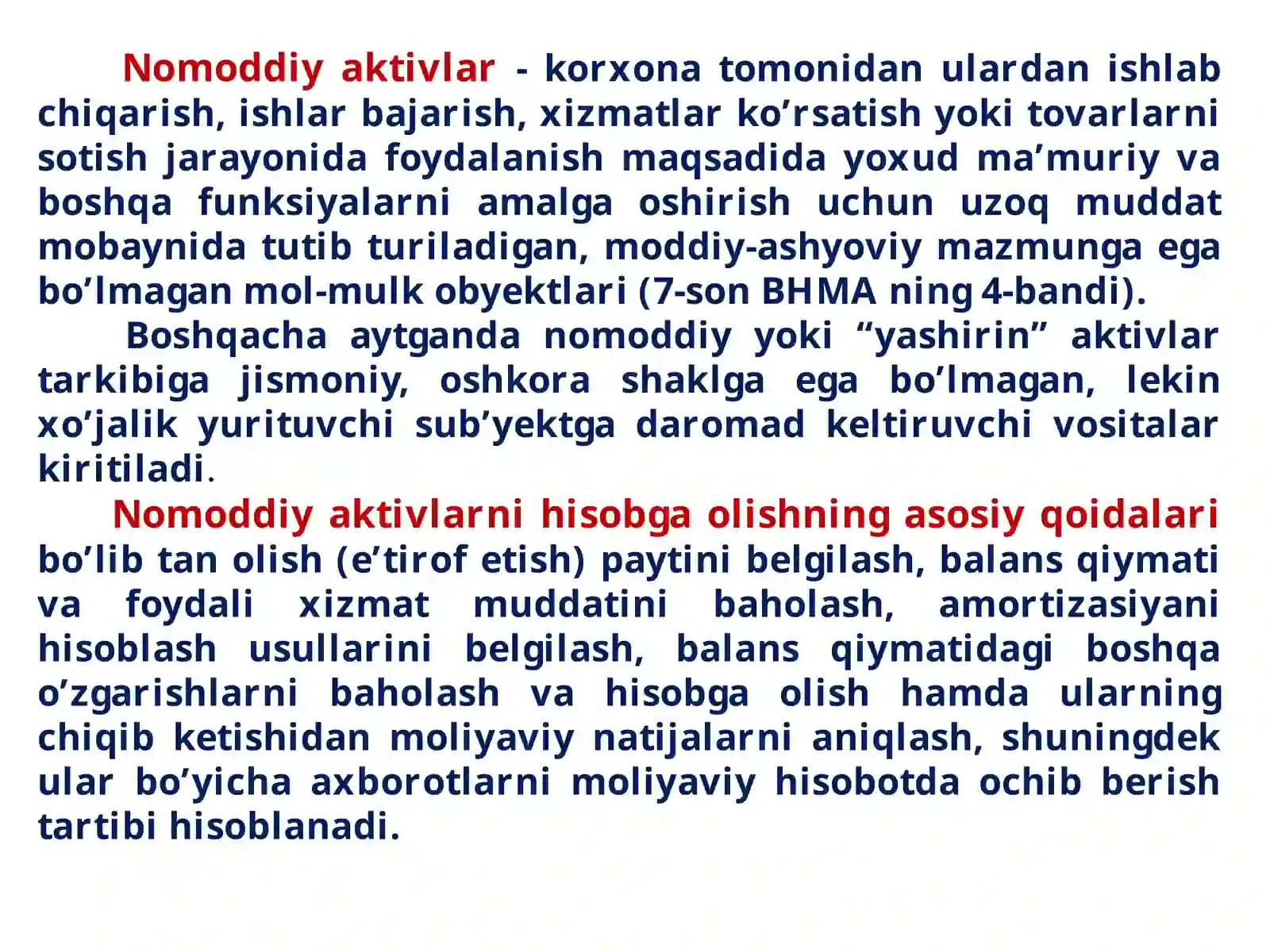 Nomoddiy aktivlar - korxona tomonidan ulardan ishlab chiqarish, ishlar bajarish, xizmatlar ko’rsatish yoki tovarlarni sotish jarayonida foydalanish maqsadida yoxud ma’muriy va boshqa funksiyalarni amalga oshirish uchun uzoq muddat mobaynida tutib turiladigan, moddiy-ashyoviy mazmunga ega bo’lmagan mol-mulk obyektlari (7-son BHMA ning 4-bandi).

Boshqacha aytganda nomoddiy yoki “yashirin” aktivlar tarkibiga jismoniy, oshkora shaklga ega bo’lmagan, lekin xo’jalik yurituvchi sub’yektga daromad keltiruvchi vositalar kiritiladi.

Nomoddiy aktivlarni hisobga olishning asosiy qoidalari bo’lib tan olish (e’tirof etish) paytini belgilash, balans qiymati va foydali xizmat muddatini baholash, amortizasiyani hisoblash usullarini belgilash, balans qiymatidagi boshqa o’zgarishlarni baholash va hisobga olish hamda ularning chiqib ketishidan moliyaviy natijalarni aniqlash, shuningdek ular bo’yicha axborotlarni moliyaviy hisobotda ochib berish tartibi hisoblanadi.